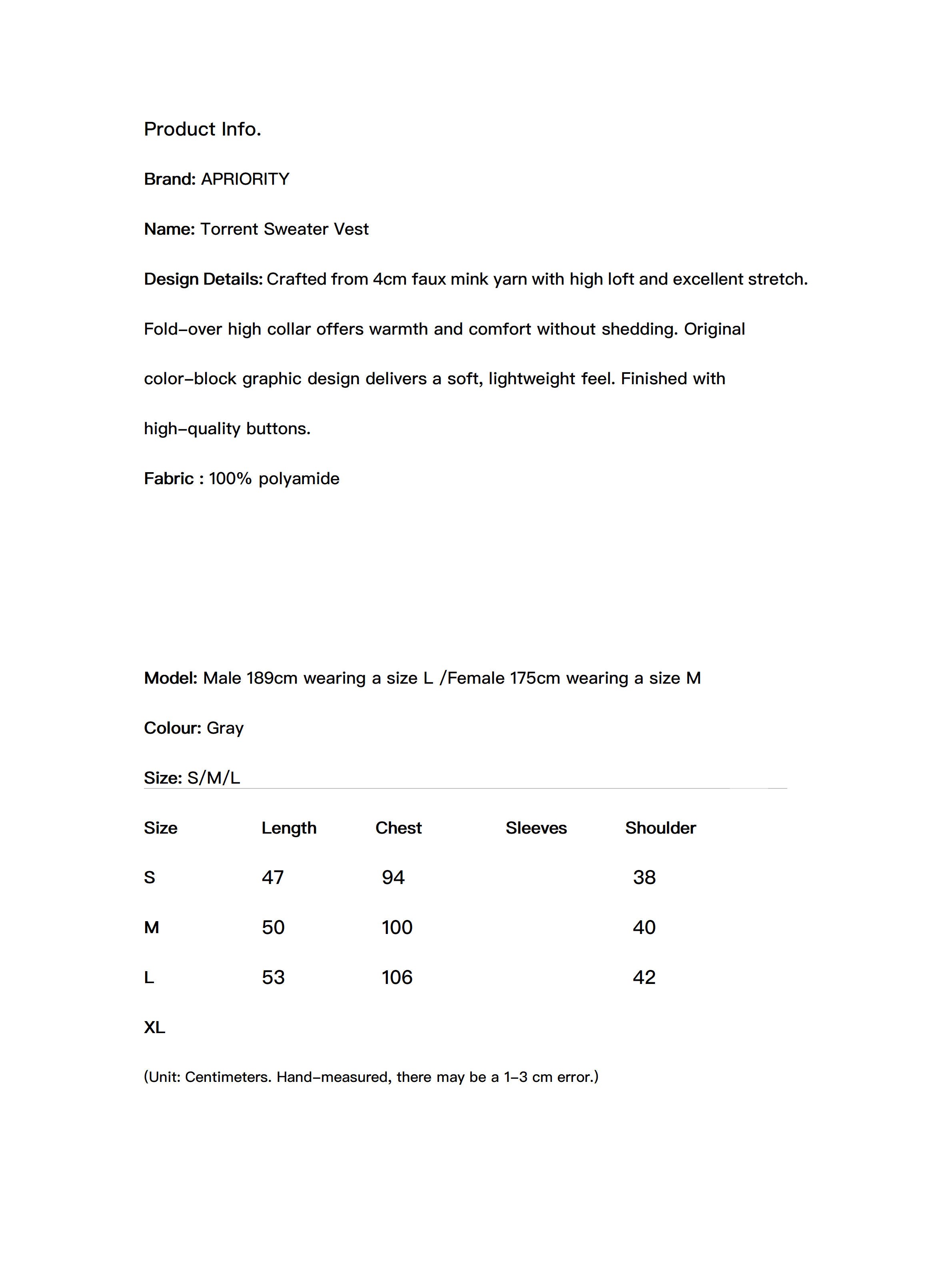 Product Info.

Brand: APRIORITY

Name: Torrent Sweater Vest

Design Details: Crafted from 4cm faux mink yarn with high loft and excellent stretch. Fold-over high collar offers warmth and comfort without shedding. Original color-block graphic design delivers a soft, lightweight feel. Finished with high-quality buttons.

Fabric : 100% polyamide

Model: Male 189cm wearing a size L /Female 175cm wearing a size M

Colour: Gray

Size: S/M/L

| Size | Length | Chest | Sleeves | Shoulder |
|---|---|---|---|---|
| S | 47 | 94 | | 38 |
| M | 50 | 100 | | 40 |
| L | 53 | 106 | | 42 |
| XL | | | | |

(Unit: Centimeters. Hand-measured, there may be a 1-3 cm error.)